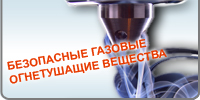 БЕЗОПАСНЫЕ ГАЗОВЫЕ ОГНЕТУШАЩИЕ ВЕЩЕСТВА